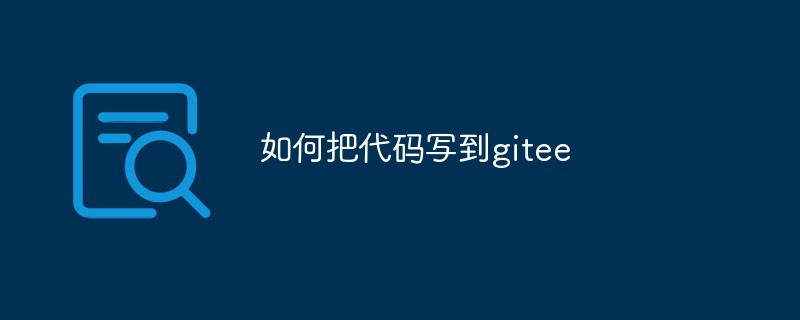 如何把代码写到gitee